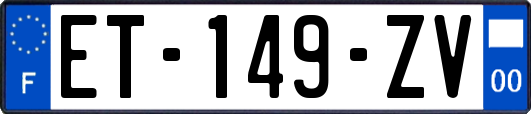 F
ET-149-ZV
00